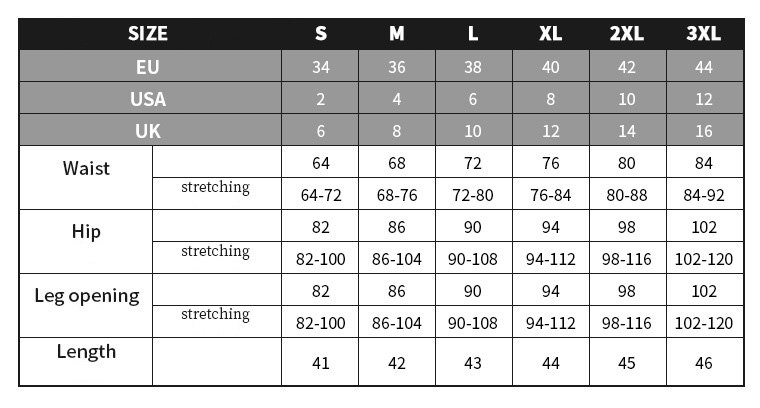 | SIZE | | S | M | L | XL | 2XL | 3XL |
|---|---|---|---|---|---|---|---|
| EU | | 34 | 36 | 38 | 40 | 42 | 44 |
| USA | | 2 | 4 | 6 | 8 | 10 | 12 |
| UK | | 6 | 8 | 10 | 12 | 14 | 16 |
| Waist | | 64 | 68 | 72 | 76 | 80 | 84 |
| | stretching | 64-72 | 68-76 | 72-80 | 76-84 | 80-88 | 84-92 |
| Hip | | 82 | 86 | 90 | 94 | 98 | 102 |
| | stretching | 82-100 | 86-104 | 90-108 | 94-112 | 98-116 | 102-120 |
| Leg opening | | 82 | 86 | 90 | 94 | 98 | 102 |
| | stretching | 82-100 | 86-104 | 90-108 | 94-112 | 98-116 | 102-120 |
| Length | | 41 | 42 | 43 | 44 | 45 | 46 |